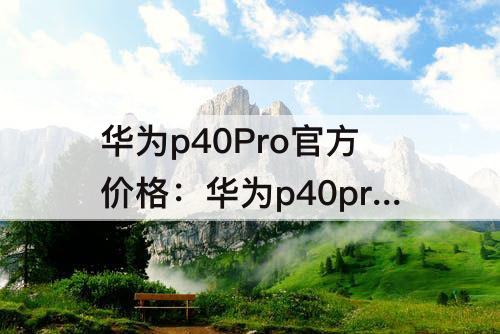 华为p40Pro官方价格：华为p40pr...